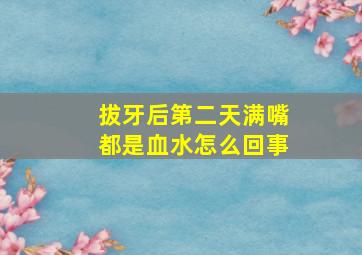 拔牙后第二天满嘴都是血水怎么回事